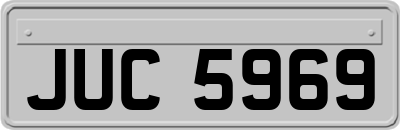 JUC 5969